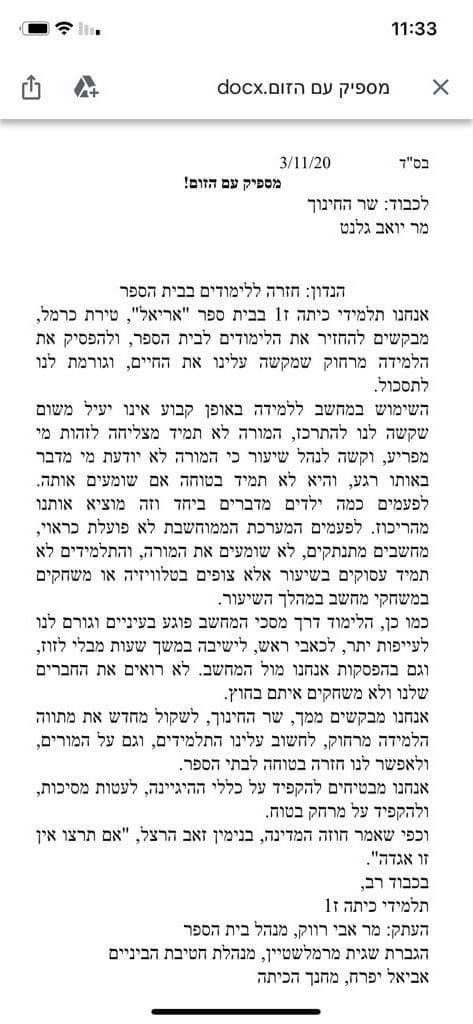 11:33

מספיק עם הזום.docx

בס"ד 3/11/20

מספיק עם הזום!

לכבוד: שר החינוך
מר יואב גלנט

הנדון: חזרה ללימודים בבית הספר
אנחנו תלמידי כיתה ז1 בבית ספר "אריאל", טירת כרמל, מבקשים להחזיר את הלימודים לבית הספר, ולהפסיק את הלמידה מרחוק שמקשה עלינו את החיים, וגורמת לנו לתסכול.
השימוש במחשב ללמידה באופן קבוע אינו יעיל משום שקשה לנו להתרכז, המורה לא תמיד מצליחה לזהות מי מפריע, וקשה לנהל שיעור כי המורה לא יודעת מי מדבר באותו רגע, והיא לא תמיד בטוחה אם שומעים אותה. לפעמים כמה ילדים מדברים ביחד וזה מוציא אותנו מהריכוז. לפעמים המערכת הממוחשבת לא פועלת כראוי, מחשבים מתנתקים, לא שומעים את המורה, והתלמידים לא תמיד עסוקים בשיעור אלא צופים בטלוויזיה או משחקים במשחקי מחשב במהלך השיעור.
כמו כן, הלימוד דרך מסכי המחשב פוגע בעיניים וגורם לנו לעייפות יתר, לכאבי ראש, לישיבה במשך שעות מבלי לזוז, וגם בהפסקות אנחנו מול המחשב. לא רואים את החברים שלנו ולא משחקים איתם בחוץ.
אנחנו מבקשים ממך, שר החינוך, לשקול מחדש את מתווה הלמידה מרחוק, לחשוב עלינו התלמידים, וגם על המורים, ולאפשר לנו חזרה בטוחה לבתי הספר.
אנחנו מבטיחים להקפיד על כללי ההיגיינה, לעטות מסיכות, ולהקפיד על מרחק בטוח.
וכפי שאמר חוזה המדינה, בנימין זאב הרצל, "אם תרצו אין זו אגדה".
בכבוד רב,
תלמידי כיתה ז1

העתק: מר אבי רווק, מנהל בית הספר
הגברת שגית מרמלשטיין, מנהלת חטיבת הביניים
אביאל יפרח, מחנך הכיתה